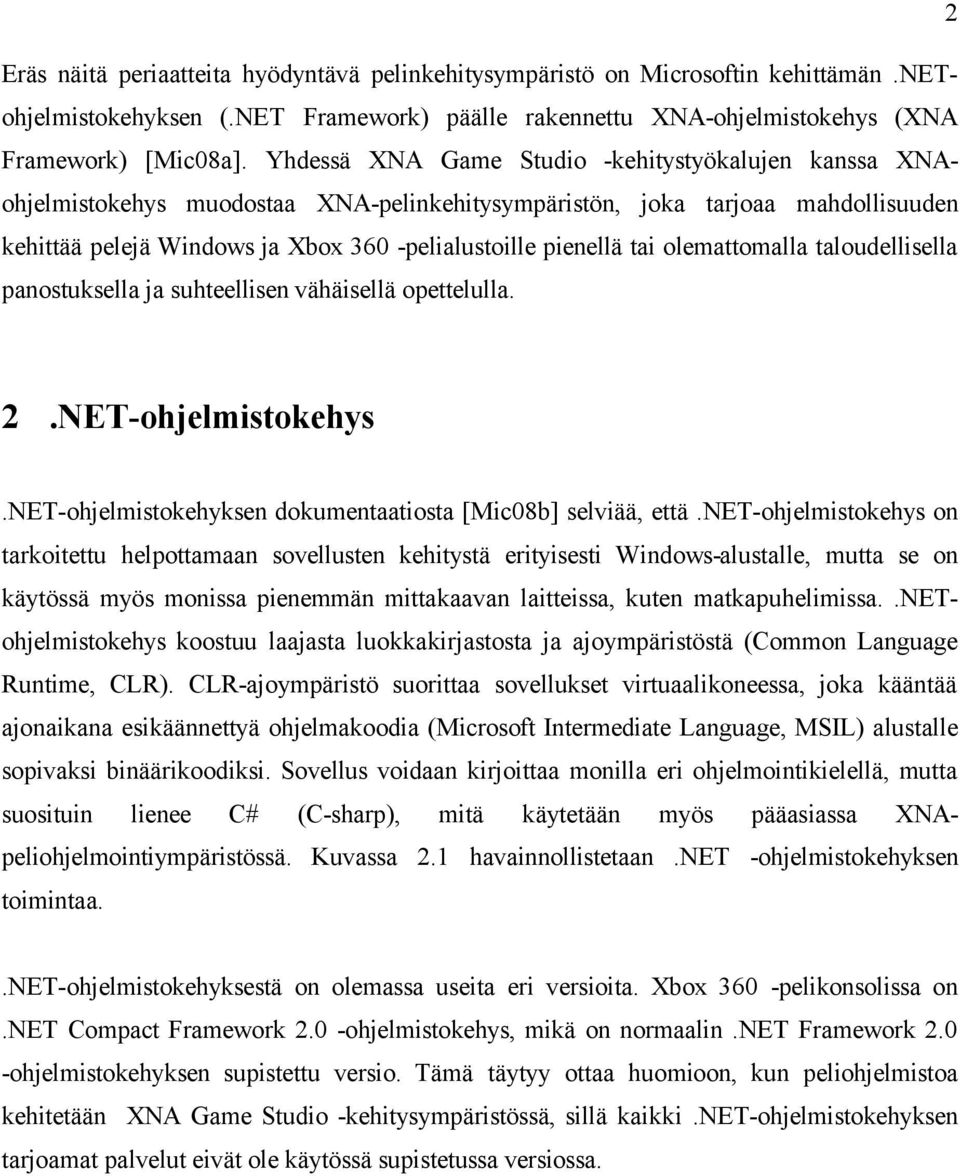 2

Eräs näitä periaatteita hyödyntävä pelinkehitysympäristö on Microsoftin kehittämän .NET-ohjelmistokehyksen (.NET Framework) päälle rakennettu XNA-ohjelmistokehys (XNA Framework) [Mic08a]. Yhdessä XNA Game Studio -kehitystyökalujen kanssa XNA-ohjelmistokehys muodostaa XNA-pelinkehitysympäristön, joka tarjoaa mahdollisuuden kehittää pelejä Windows ja Xbox 360 -pelialustoille pienellä tai olemattomalla taloudellisella panostuksella ja suhteellisen vähäisellä opettelulla.

2 .NET-ohjelmistokehys

.NET-ohjelmistokehyksen dokumentaatiosta [Mic08b] selviää, että .NET-ohjelmistokehys on tarkoitettu helpottamaan sovellusten kehitystä erityisesti Windows-alustalle, mutta se on käytössä myös monissa pienemmän mittakaavan laitteissa, kuten matkapuhelimissa. .NET-ohjelmistokehys koostuu laajasta luokkakirjastosta ja ajoympäristöstä (Common Language Runtime, CLR). CLR-ajoympäristö suorittaa sovellukset virtuaalikoneessa, joka kääntää ajonaikana esikäännettyä ohjelmakoodia (Microsoft Intermediate Language, MSIL) alustalle sopivaksi binäärikoodiksi. Sovellus voidaan kirjoittaa monilla eri ohjelmointikielellä, mutta suosituin lienee C# (C-sharp), mitä käytetään myös pääasiassa XNA-peliohjelmointiympäristössä. Kuvassa 2.1 havainnollistetaan .NET -ohjelmistokehyksen toimintaa.

.NET-ohjelmistokehyksestä on olemassa useita eri versioita. Xbox 360 -pelikonsolissa on .NET Compact Framework 2.0 -ohjelmistokehys, mikä on normaalin .NET Framework 2.0 -ohjelmistokehyksen supistettu versio. Tämä täytyy ottaa huomioon, kun peliohjelmistoa kehitetään XNA Game Studio -kehitysympäristössä, sillä kaikki .NET-ohjelmistokehyksen tarjoamat palvelut eivät ole käytössä supistetussa versiossa.